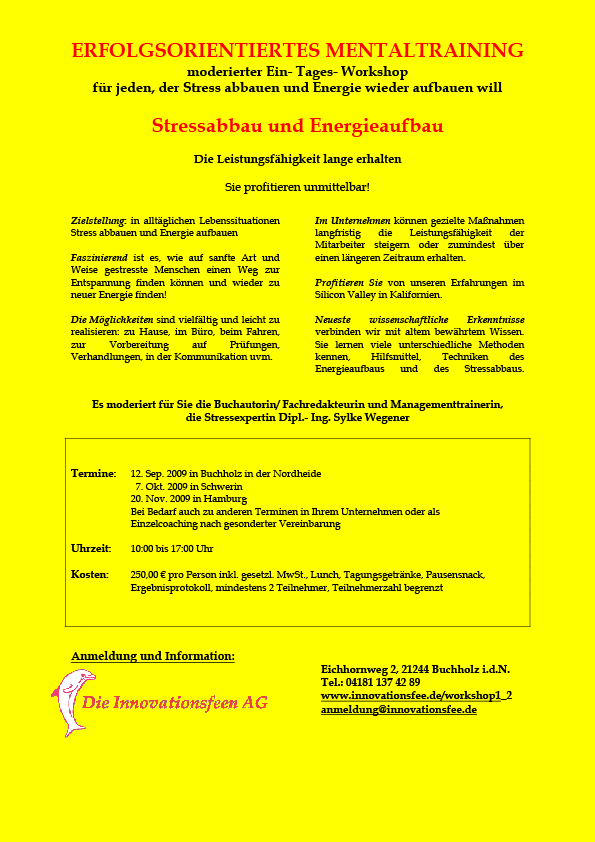 ERFOLGSORIENTIERTES MENTALTRAINING
moderierter Ein- Tages- Workshop
für jeden, der Stress abbauen und Energie wieder aufbauen will

Stressabbau und Energieaufbau

Die Leistungsfähigkeit lange erhalten

Sie profitieren unmittelbar!

Zielstellung: in alltäglichen Lebenssituationen Stress abbauen und Energie aufbauen

Faszinierend ist es, wie auf sanfte Art und Weise gestresste Menschen einen Weg zur Entspannung finden können und wieder zu neuer Energie finden!

Die Möglichkeiten sind vielfältig und leicht zu realisieren: zu Hause, im Büro, beim Fahren, zur Vorbereitung auf Prüfungen, Verhandlungen, in der Kommunikation uvm.

Im Unternehmen können gezielte Maßnahmen langfristig die Leistungsfähigkeit der Mitarbeiter steigern oder zumindest über einen längeren Zeitraum erhalten.

Profitieren Sie von unseren Erfahrungen im Silicon Valley in Kalifornien.

Neueste wissenschaftliche Erkenntnisse verbinden wir mit altem bewährtem Wissen. Sie lernen viele unterschiedliche Methoden kennen, Hilfsmittel, Techniken des Energieaufbaus und des Stressabbaus.

Es moderiert für Sie die Buchautorin/ Fachredakteurin und Managementtrainerin, die Stressexpertin Dipl.- Ing. Sylke Wegener

Termine: 12. Sep. 2009 in Buchholz in der Nordheide
7. Okt. 2009 in Schwerin
20. Nov. 2009 in Hamburg
Bei Bedarf auch zu anderen Terminen in Ihrem Unternehmen oder als Einzelcoaching nach gesonderter Vereinbarung

Uhrzeit: 10:00 bis 17:00 Uhr

Kosten: 250,00 € pro Person inkl. gesetzl. MwSt., Lunch, Tagungsgetränke, Pausensnack, Ergebnisprotokoll, mindestens 2 Teilnehmer, Teilnehmerzahl begrenzt

Anmeldung und Information:

Die Innovationsfeen AG

Eichhornweg 2, 21244 Buchholz i.d.N.
Tel.: 04181 137 42 89
www.innovationsfee.de/workshop1_2
anmeldung@innovationsfee.de